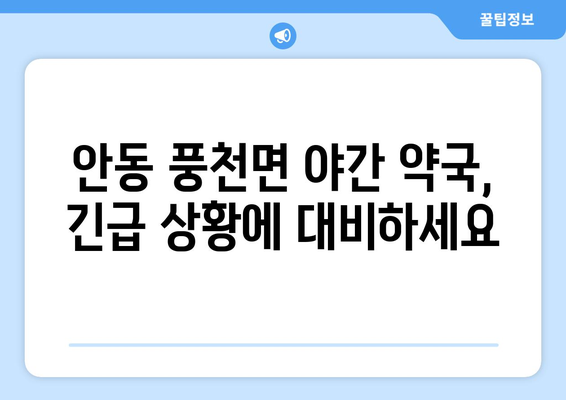 꿀팁정보

안동 풍천면 야간 약국, 긴급 상황에 대비하세요